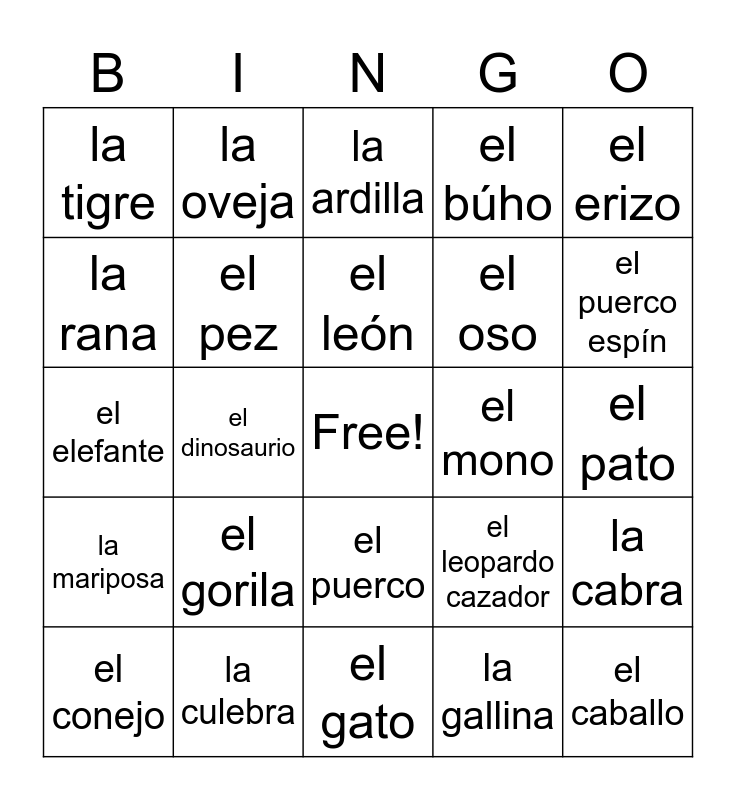 | B | I | N | G | O |
|---|---|---|---|---|
| la tigre | la oveja | la ardilla | el búho | el erizo |
| la rana | el pez | el león | el oso | el puerco espín |
| el elefante | el dinosaurio | Free! | el mono | el pato |
| la mariposa | el gorila | el puerco | el leopardo cazador | la cabra |
| el conejo | la culebra | el gato | la gallina | el caballo |